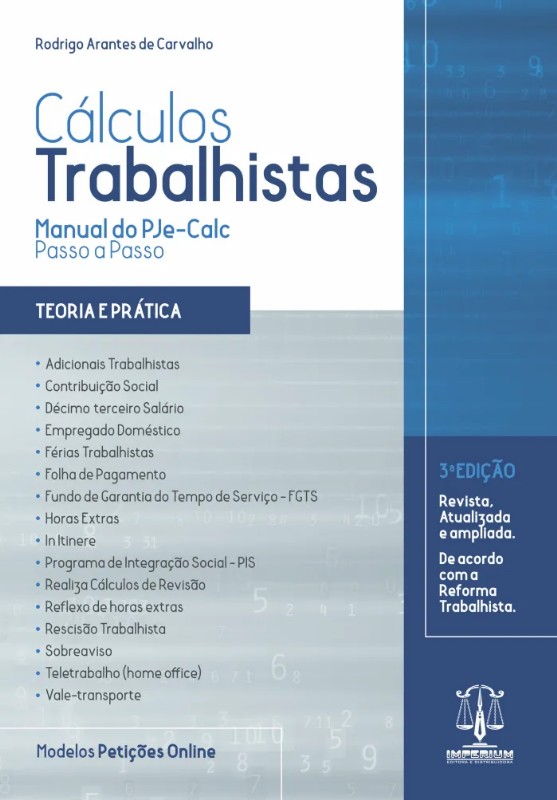 Rodrigo Arantes de Carvalho

Cálculos
Trabalhistas

Manual do PJe-Calc
Passo a Passo

TEORIA E PRÁTICA

• Adicionais Trabalhistas
• Contribuição Social
• Décimo terceiro Salário
• Empregado Doméstico
• Férias Trabalhistas
• Folha de Pagamento
• Fundo de Garantia do Tempo de Serviço - FGTS
• Horas Extras
• In Itinere
• Programa de Integração Social - PIS
• Realiza Cálculos de Revisão
• Reflexo de horas extras
• Rescisão Trabalhista
• Sobreaviso
• Teletrabalho (home office)
• Vale-transporte

Modelos Petições Online

3ª EDIÇÃO

Revista, Atualizada e ampliada.

De acordo com a Reforma Trabalhista.

IMPERIUM
EDITORA E DISTRIBUIDORA